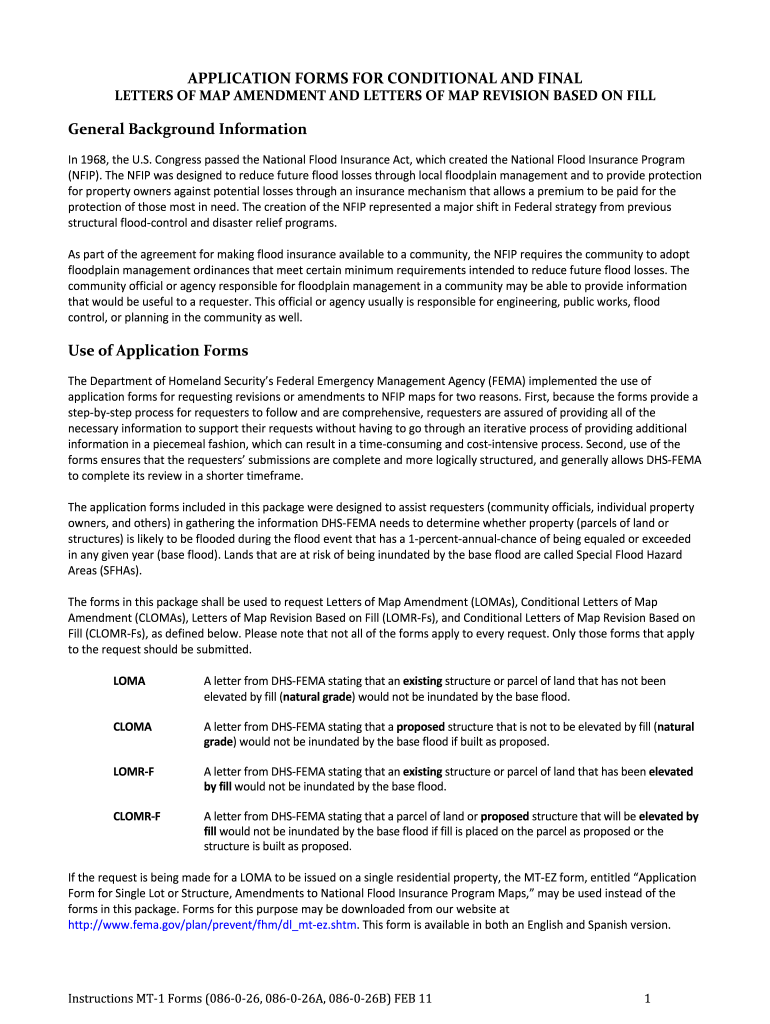 APPLICATION FORMS FOR CONDITIONAL AND FINAL
LETTERS OF MAP AMENDMENT AND LETTERS OF MAP REVISION BASED ON FILL

General Background Information

In 1968, the U.S. Congress passed the National Flood Insurance Act, which created the National Flood Insurance Program (NFIP). The NFIP was designed to reduce future flood losses through local floodplain management and to provide protection for property owners against potential losses through an insurance mechanism that allows a premium to be paid for the protection of those most in need. The creation of the NFIP represented a major shift in Federal strategy from previous structural flood-control and disaster relief programs.

As part of the agreement for making flood insurance available to a community, the NFIP requires the community to adopt floodplain management ordinances that meet certain minimum requirements intended to reduce future flood losses. The community official or agency responsible for floodplain management in a community may be able to provide information that would be useful to a requester. This official or agency usually is responsible for engineering, public works, flood control, or planning in the community as well.

Use of Application Forms

The Department of Homeland Security's Federal Emergency Management Agency (FEMA) implemented the use of application forms for requesting revisions or amendments to NFIP maps for two reasons. First, because the forms provide a step-by-step process for requesters to follow and are comprehensive, requesters are assured of providing all of the necessary information to support their requests without having to go through an iterative process of providing additional information in a piecemeal fashion, which can result in a time-consuming and cost-intensive process. Second, use of the forms ensures that the requesters' submissions are complete and more logically structured, and generally allows DHS-FEMA to complete its review in a shorter timeframe.

The application forms included in this package were designed to assist requesters (community officials, individual property owners, and others) in gathering the information DHS-FEMA needs to determine whether property (parcels of land or structures) is likely to be flooded during the flood event that has a 1-percent-annual-chance of being equaled or exceeded in any given year (base flood). Lands that are at risk of being inundated by the base flood are called Special Flood Hazard Areas (SFHAs).

The forms in this package shall be used to request Letters of Map Amendment (LOMAs), Conditional Letters of Map Amendment (CLOMAs), Letters of Map Revision Based on Fill (LOMR-Fs), and Conditional Letters of Map Revision Based on Fill (CLOMR-Fs), as defined below. Please note that not all of the forms apply to every request. Only those forms that apply to the request should be submitted.

LOMA A letter from DHS-FEMA stating that an existing structure or parcel of land that has not been elevated by fill (natural grade) would not be inundated by the base flood.

CLOMA A letter from DHS-FEMA stating that a proposed structure that is not to be elevated by fill (natural grade) would not be inundated by the base flood if built as proposed.

LOMR-F A letter from DHS-FEMA stating that an existing structure or parcel of land that has been elevated by fill would not be inundated by the base flood.

CLOMR-F A letter from DHS-FEMA stating that a parcel of land or proposed structure that will be elevated by fill would not be inundated by the base flood if fill is placed on the parcel as proposed or the structure is built as proposed.

If the request is being made for a LOMA to be issued on a single residential property, the MT-EZ form, entitled "Application Form for Single Lot or Structure, Amendments to National Flood Insurance Program Maps," may be used instead of the forms in this package. Forms for this purpose may be downloaded from our website at http://www.fema.gov/plan/prevent/fhm/dl_mt-ez.shtm. This form is available in both an English and Spanish version.

Instructions MT-1 Forms (086-0-26, 086-0-26A, 086-0-26B) FEB 11 1